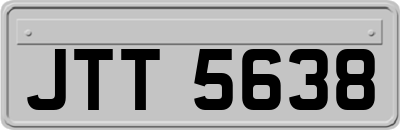 JTT 5638